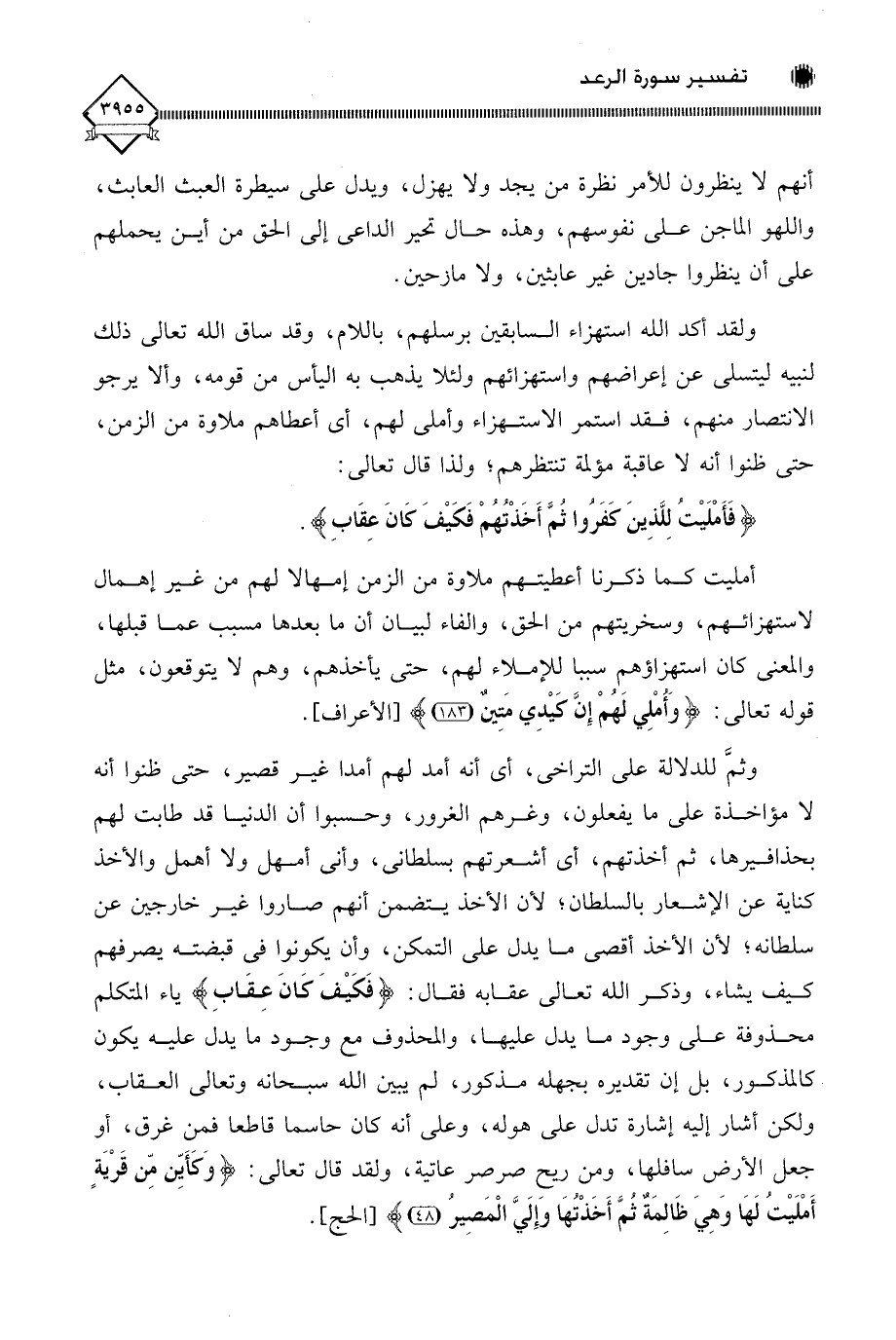 تفسير سورة الرعد

٣٩٥٥

أنهم لا ينظرون للأمر نظرة من يجد ولا يهزل، ويدل على سيطرة العبث العابث، واللهو الماجن على نفوسهم، وهذه حال تحير الداعى إلى الحق من أين يحملهم على أن ينظروا جادين غير عابثين، ولا مازحين.

ولقد أكد الله استهزاء السابقين برسلهم، باللام، وقد ساق الله تعالى ذلك لنبيه ليتسلى عن إعراضهم واستهزائهم ولئلا يذهب به اليأس من قومه، وألا يرجو الانتصار منهم، فقد استمر الاستهزاء وأملى لهم، أى أعطاهم ملاوة من الزمن، حتى ظنوا أنه لا عاقبة مؤلمة تنتظرهم؛ ولذا قال تعالى:

﴿ فَأَمْلَيْتُ لِلَّذِينَ كَفَرُوا ثُمَّ أَخَذْتُهُمْ فَكَيْفَ كَانَ عِقَابِ ﴾.

أمليت كما ذكرنا أعطيتهم ملاوة من الزمن إمهالا لهم من غير إهمال لاستهزائهم، وسخريتهم من الحق، والفاء لبيان أن ما بعدها مسبب عما قبلها، والمعنى كان استهزاؤهم سببا للإملاء لهم، حتى يأخذهم، وهم لا يتوقعون، مثل قوله تعالى: ﴿ وَأُمْلِي لَهُمْ إِنَّ كَيْدِي مَتِينٌ ﴿١٨٣﴾ ﴾ [الأعراف].

وثمَّ للدلالة على التراخى، أى أنه أمد لهم أمدا غير قصير، حتى ظنوا أنه لا مؤاخذة على ما يفعلون، وغرهم الغرور، وحسبوا أن الدنيا قد طابت لهم بحذافيرها، ثم أخذتهم، أى أشعرتهم بسلطانى، وأنى أمهل ولا أهمل والأخذ كناية عن الإشعار بالسلطان؛ لأن الأخذ يتضمن أنهم صاروا غير خارجين عن سلطانه؛ لأن الأخذ أقصى ما يدل على التمكن، وأن يكونوا فى قبضته يصرفهم كيف يشاء، وذكر الله تعالى عقابه فقال: ﴿ فَكَيْفَ كَانَ عِقَابِ ﴾ ياء المتكلم محذوفة على وجود ما يدل عليها، والمحذوف مع وجود ما يدل عليه يكون كالمذكور، بل إن تقديره بجهله مذكور، لم يبين الله سبحانه وتعالى العقاب، ولكن أشار إليه إشارة تدل على هوله، وعلى أنه كان حاسما قاطعا فمن غرق، أو جعل الأرض سافلها، ومن ريح صرصر عاتية، ولقد قال تعالى: ﴿ وَكَأَيِّن مِّن قَرْيَةٍ أَمْلَيْتُ لَهَا وَهِيَ ظَالِمَةٌ ثُمَّ أَخَذْتُهَا وَإِلَيَّ الْمَصِيرُ ﴿٤٨﴾ ﴾ [الحج].